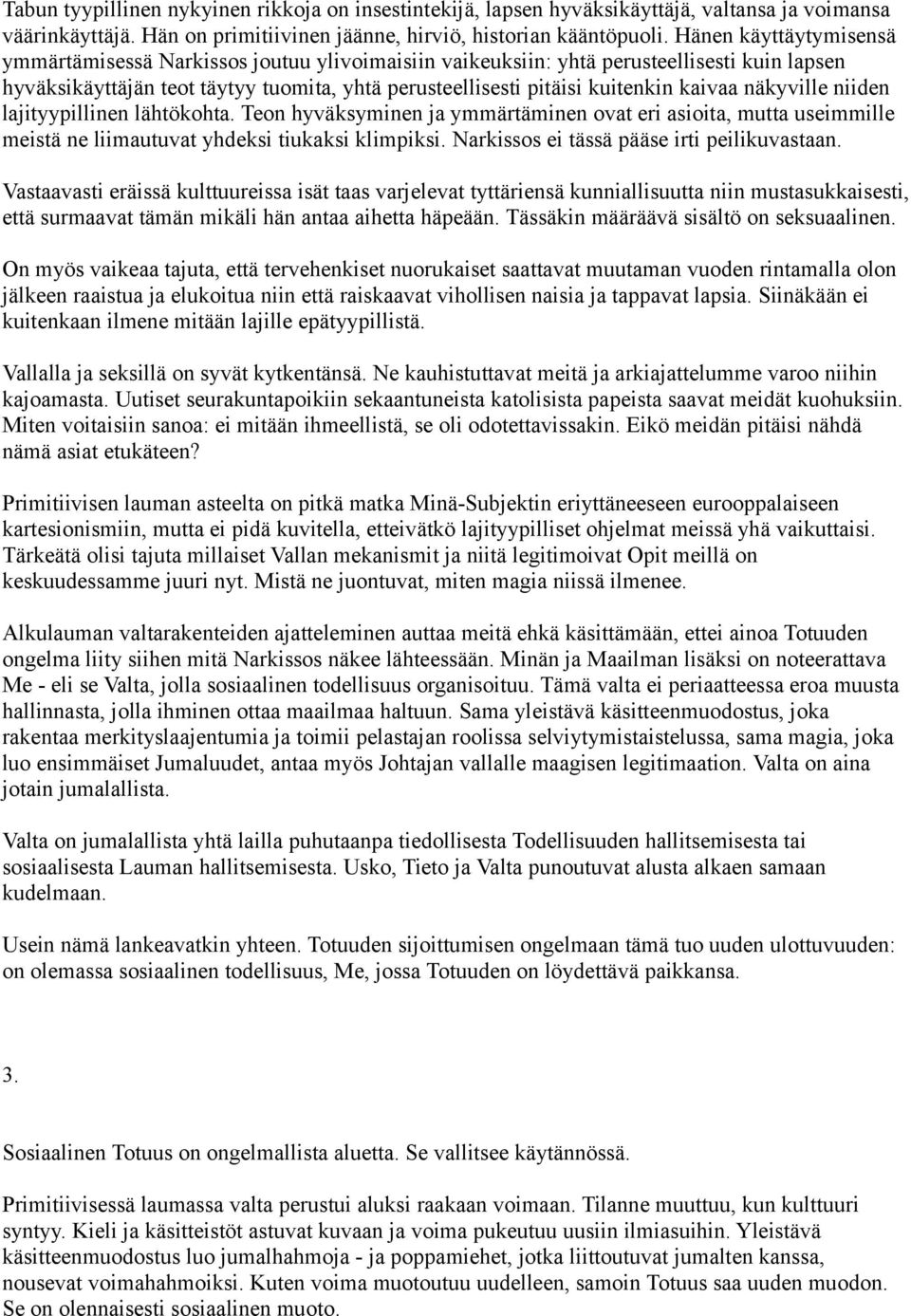 Tabun tyypillinen nykyinen rikkoja on insestintekijä, lapsen hyväksikäyttäjä, valtansa ja voimansa väärinkäyttäjä. Hän on primitiivinen jäänne, hirviö, historian kääntöpuoli. Hänen käyttäytymisensä ymmärtämisessä Narkissos joutuu ylivoimaisiin vaikeuksiin: yhtä perusteellisesti kuin lapsen hyväksikäyttäjän teot täytyy tuomita, yhtä perusteellisesti pitäisi kuitenkin kaivaa näkyville niiden lajityypillinen lähtökohta. Teon hyväksyminen ja ymmärtäminen ovat eri asioita, mutta useimmille meistä ne liimautuvat yhdeksi tiukaksi klimpiksi. Narkissos ei tässä pääse irti peilikuvastaan.

Vastaavasti eräissä kulttuureissa isät taas varjelevat tyttäriensä kunniallisuutta niin mustasukkaisesti, että surmaavat tämän mikäli hän antaa aihetta häpeään. Tässäkin määräävä sisältö on seksuaalinen.

On myös vaikeaa tajuta, että tervehenkiset nuorukaiset saattavat muutaman vuoden rintamalla olon jälkeen raaistua ja elukoitua niin että raiskaavat vihollisen naisia ja tappavat lapsia. Siinäkään ei kuitenkaan ilmene mitään lajille epätyypillistä.

Vallalla ja seksillä on syvät kytkentänsä. Ne kauhistuttavat meitä ja arkiajattelumme varoo niihin kajoamasta. Uutiset seurakuntapoikiin sekaantuneista katolisista papeista saavat meidät kuohuksiin. Miten voitaisiin sanoa: ei mitään ihmeellistä, se oli odotettavissakin. Eikö meidän pitäisi nähdä nämä asiat etukäteen?

Primitiivisen lauman asteelta on pitkä matka Minä-Subjektin eriyttäneeseen eurooppalaiseen kartesionismiin, mutta ei pidä kuvitella, etteivätkö lajityypilliset ohjelmat meissä yhä vaikuttaisi. Tärkeätä olisi tajuta millaiset Vallan mekanismit ja niitä legitimoivat Opit meillä on keskuudessamme juuri nyt. Mistä ne juontuvat, miten magia niissä ilmenee.

Alkulauman valtarakenteiden ajatteleminen auttaa meitä ehkä käsittämään, ettei ainoa Totuuden ongelma liity siihen mitä Narkissos näkee lähteessään. Minän ja Maailman lisäksi on noteerattava Me - eli se Valta, jolla sosiaalinen todellisuus organisoituu. Tämä valta ei periaatteessa eroa muusta hallinnasta, jolla ihminen ottaa maailmaa haltuun. Sama yleistävä käsitteenmuodostus, joka rakentaa merkityslaajentumia ja toimii pelastajan roolissa selviytymistaistelussa, sama magia, joka luo ensimmäiset Jumaluudet, antaa myös Johtajan vallalle maagisen legitimaation. Valta on aina jotain jumalallista.

Valta on jumalallista yhtä lailla puhutaanpa tiedollisesta Todellisuuden hallitsemisesta tai sosiaalisesta Lauman hallitsemisesta. Usko, Tieto ja Valta punoutuvat alusta alkaen samaan kudelmaan.

Usein nämä lankeavatkin yhteen. Totuuden sijoittumisen ongelmaan tämä tuo uuden ulottuvuuden: on olemassa sosiaalinen todellisuus, Me, jossa Totuuden on löydettävä paikkansa.

3.

Sosiaalinen Totuus on ongelmallista aluetta. Se vallitsee käytännössä.

Primitiivisessä laumassa valta perustui aluksi raakaan voimaan. Tilanne muuttuu, kun kulttuuri syntyy. Kieli ja käsitteistöt astuvat kuvaan ja voima pukeutuu uusiin ilmiasuihin. Yleistävä käsitteenmuodostus luo jumalhahmoja - ja poppamiehet, jotka liittoutuvat jumalten kanssa, nousevat voimahahmoiksi. Kuten voima muotoutuu uudelleen, samoin Totuus saa uuden muodon. Se on olennaisesti sosiaalinen muoto.